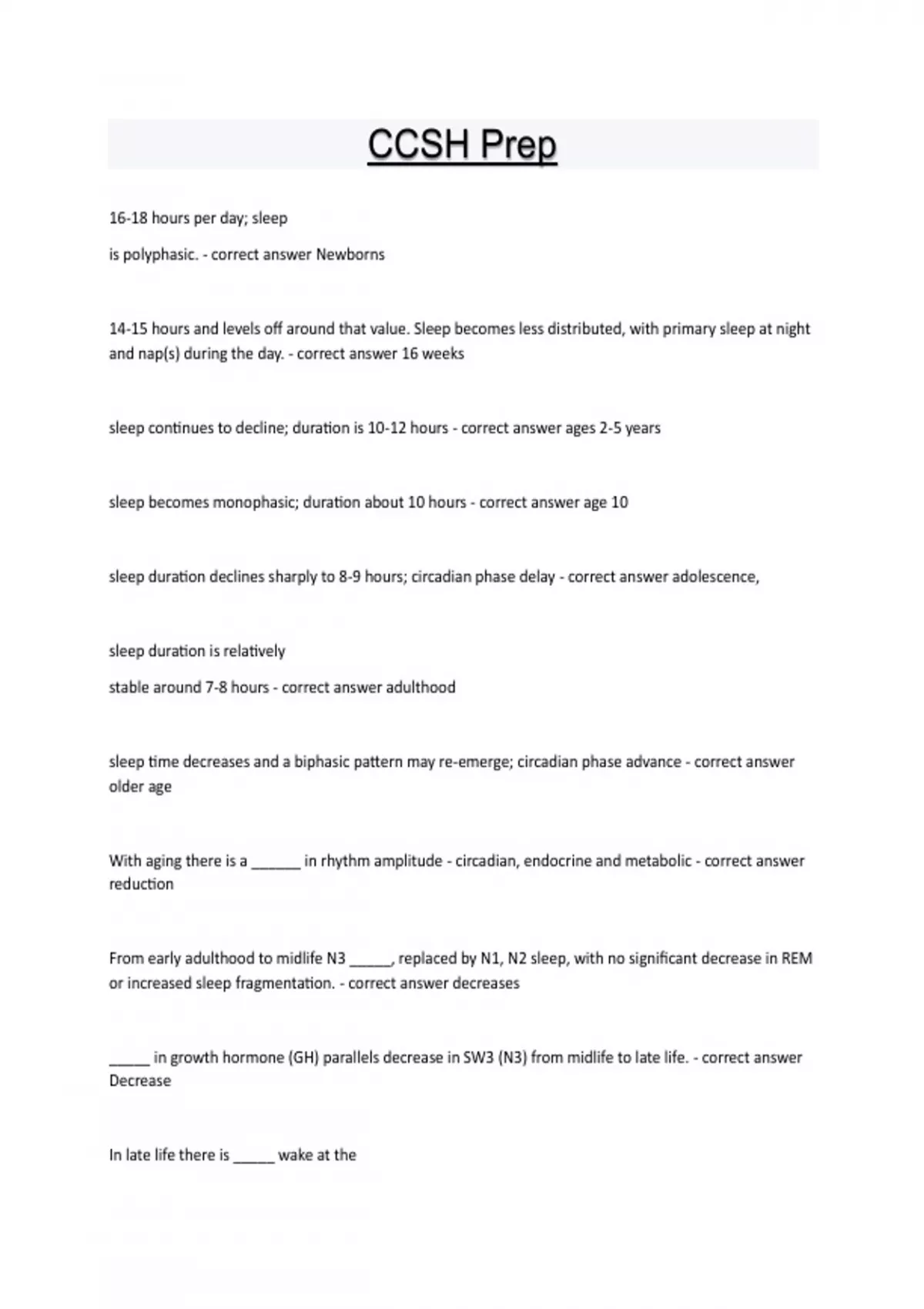 CCSH Prep

16-18 hours per day; sleep

is polyphasic. - correct answer Newborns

14-15 hours and levels off around that value. Sleep becomes less distributed, with primary sleep at night and nap(s) during the day. - correct answer 16 weeks

sleep continues to decline; duration is 10-12 hours - correct answer ages 2-5 years

sleep becomes monophasic; duration about 10 hours - correct answer age 10

sleep duration declines sharply to 8-9 hours; circadian phase delay - correct answer adolescence,

sleep duration is relatively

stable around 7-8 hours - correct answer adulthood

sleep time decreases and a biphasic pattern may re-emerge; circadian phase advance - correct answer older age

With aging there is a ______ in rhythm amplitude - circadian, endocrine and metabolic - correct answer reduction

From early adulthood to midlife N3 _____, replaced by N1, N2 sleep, with no significant decrease in REM or increased sleep fragmentation. - correct answer decreases

_____ in growth hormone (GH) parallels decrease in SW3 (N3) from midlife to late life. - correct answer Decrease

In late life there is _____ wake at the